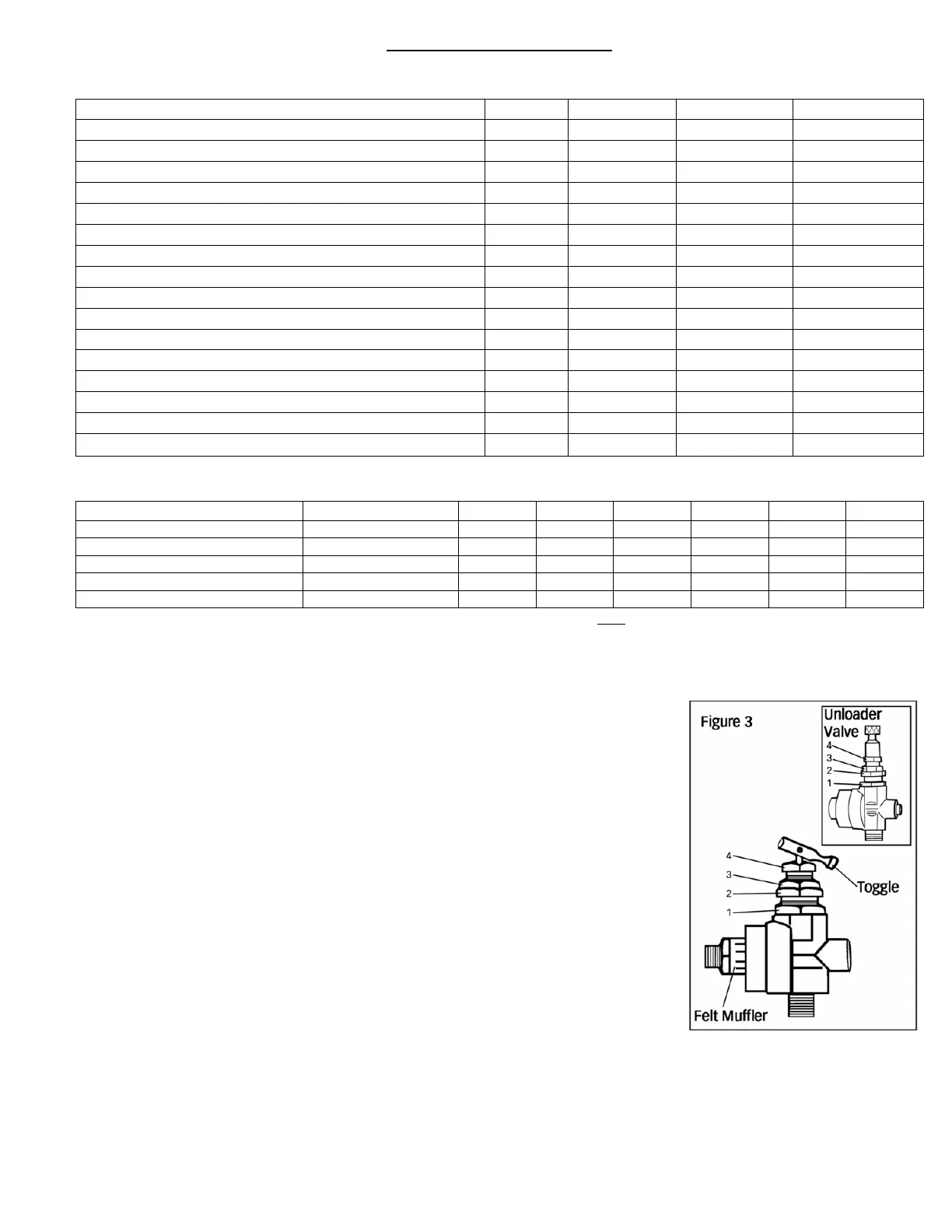 Figure 3

Unloader Valve

4
3
2
1

4
3
2
1

Toggle

Felt Muffler